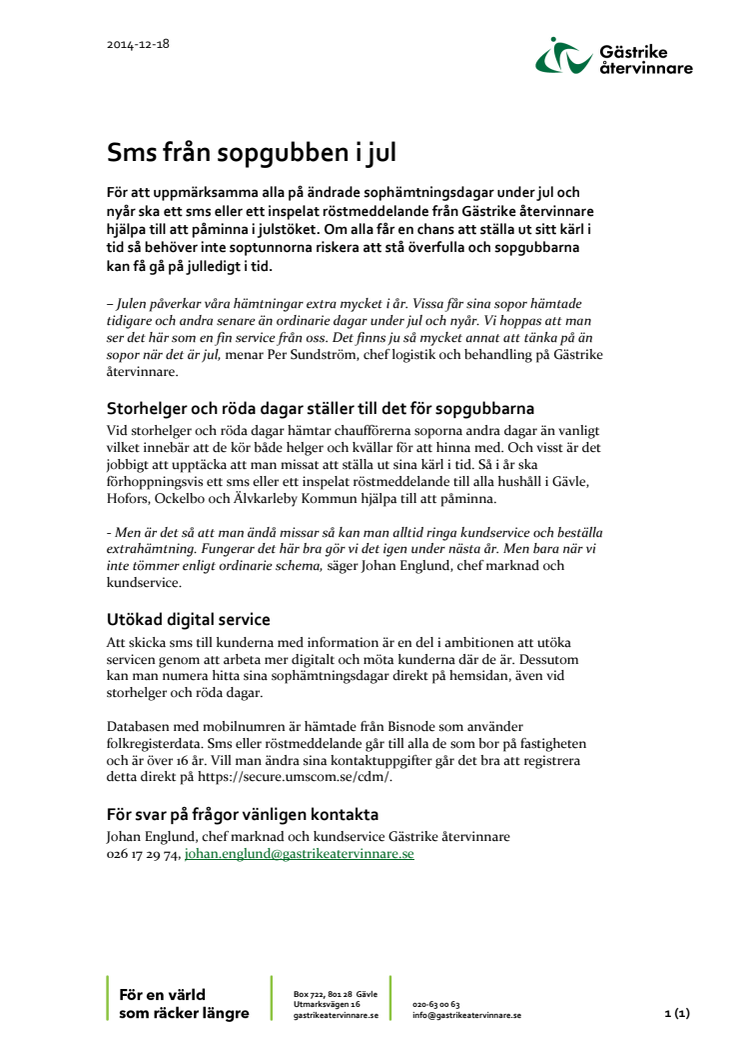 2014-12-18

Gästrike återvinnare

Sms från sopgubben i jul

För att uppmärksamma alla på ändrade sophämtningsdagar under jul och nyår ska ett sms eller ett inspelat röstmeddelande från Gästrike återvinnare hjälpa till att påminna i julstöket. Om alla får en chans att ställa ut sitt kärl i tid så behöver inte soptunnorna riskera att stå överfulla och sopgubbarna kan få gå på julledigt i tid.

– Julen påverkar våra hämtningar extra mycket i år. Vissa får sina sopor hämtade tidigare och andra senare än ordinarie dagar under jul och nyår. Vi hoppas att man ser det här som en fin service från oss. Det finns ju så mycket annat att tänka på än sopor när det är jul, menar Per Sundström, chef logistik och behandling på Gästrike återvinnare.

Storhelger och röda dagar ställer till det för sopgubbarna

Vid storhelger och röda dagar hämtar chaufförerna soporna andra dagar än vanligt vilket innebär att de kör både helger och kvällar för att hinna med. Och visst är det jobbigt att upptäcka att man missat att ställa ut sina kärl i tid. Så i år ska förhoppningsvis ett sms eller ett inspelat röstmeddelande till alla hushåll i Gävle, Hofors, Ockelbo och Älvkarleby Kommun hjälpa till att påminna.

- Men är det så att man ändå missar så kan man alltid ringa kundservice och beställa extrahämtning. Fungerar det här bra gör vi det igen under nästa år. Men bara när vi inte tömmer enligt ordinarie schema, säger Johan Englund, chef marknad och kundservice.

Utökad digital service

Att skicka sms till kunderna med information är en del i ambitionen att utöka servicen genom att arbeta mer digitalt och möta kunderna där de är. Dessutom kan man numera hitta sina sophämtningsdagar direkt på hemsidan, även vid storhelger och röda dagar.

Databasen med mobilnumren är hämtade från Bisnode som använder folkregisterdata. Sms eller röstmeddelande går till alla de som bor på fastigheten och är över 16 år. Vill man ändra sina kontaktuppgifter går det bra att registrera detta direkt på https://secure.umscom.se/cdm/.

För svar på frågor vänligen kontakta

Johan Englund, chef marknad och kundservice Gästrike återvinnare
026 17 29 74, johan.englund@gastrikeatervinnare.se

För en värld som räcker längre

Box 722, 801 28 Gävle
Utmarksvägen 16
gastrikeatervinnare.se

020-63 00 63
info@gastrikeatervinnare.se

1 (1)